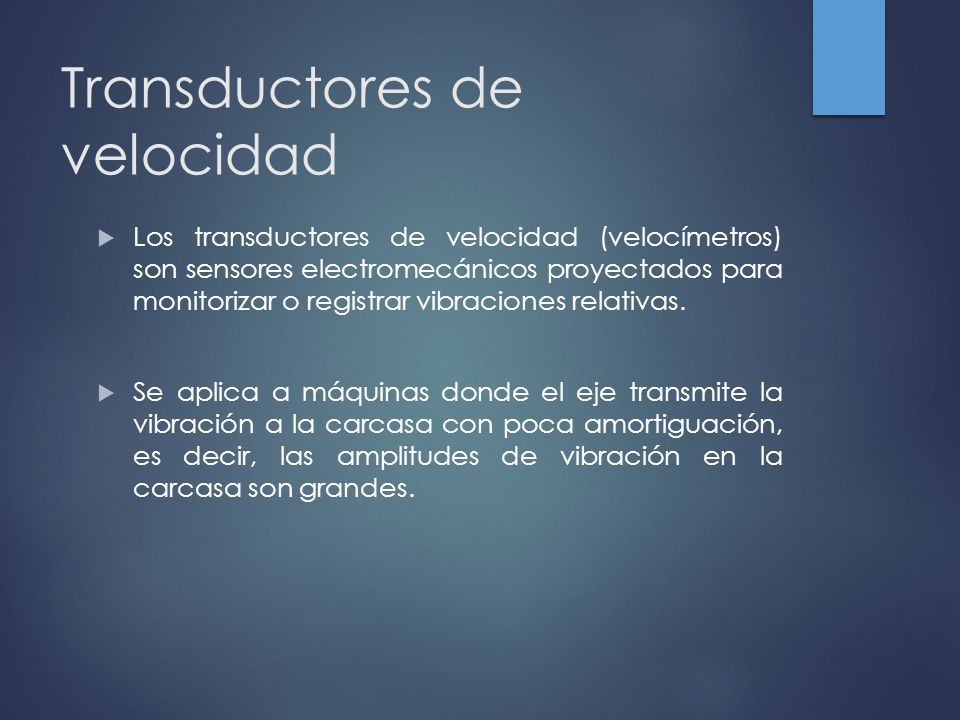 Transductores de velocidad

Los transductores de velocidad (velocímetros) son sensores electromecánicos proyectados para monitorizar o registrar vibraciones relativas.

Se aplica a máquinas donde el eje transmite la vibración a la carcasa con poca amortiguación, es decir, las amplitudes de vibración en la carcasa son grandes.